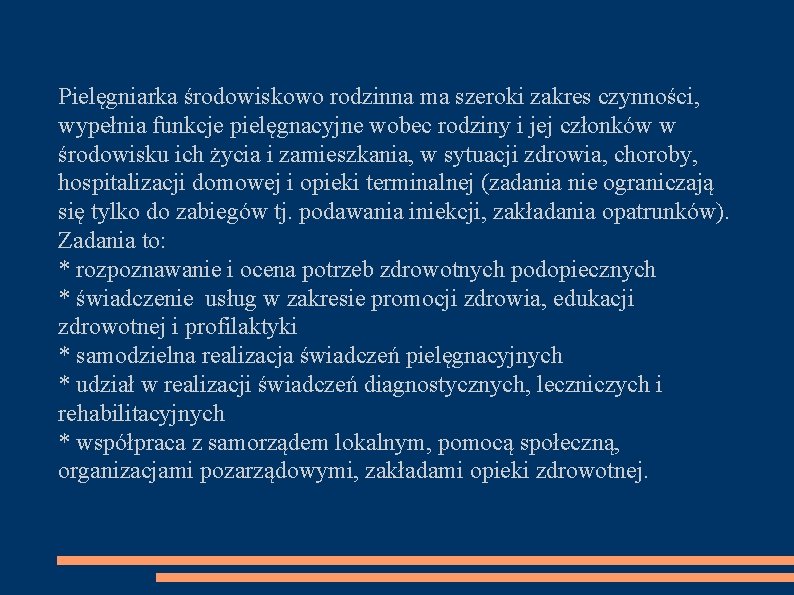 Pielęgniarka środowiskowo rodzinna ma szeroki zakres czynności, wypełnia funkcje pielęgnacyjne wobec rodziny i jej członków w środowisku ich życia i zamieszkania, w sytuacji zdrowia, choroby, hospitalizacji domowej i opieki terminalnej (zadania nie ograniczają się tylko do zabiegów tj. podawania iniekcji, zakładania opatrunków).
Zadania to:
* rozpoznawanie i ocena potrzeb zdrowotnych podopiecznych
* świadczenie usług w zakresie promocji zdrowia, edukacji zdrowotnej i profilaktyki
* samodzielna realizacja świadczeń pielęgnacyjnych
* udział w realizacji świadczeń diagnostycznych, leczniczych i rehabilitacyjnych
* współpraca z samorządem lokalnym, pomocą społeczną, organizacjami pozarządowymi, zakładami opieki zdrowotnej.